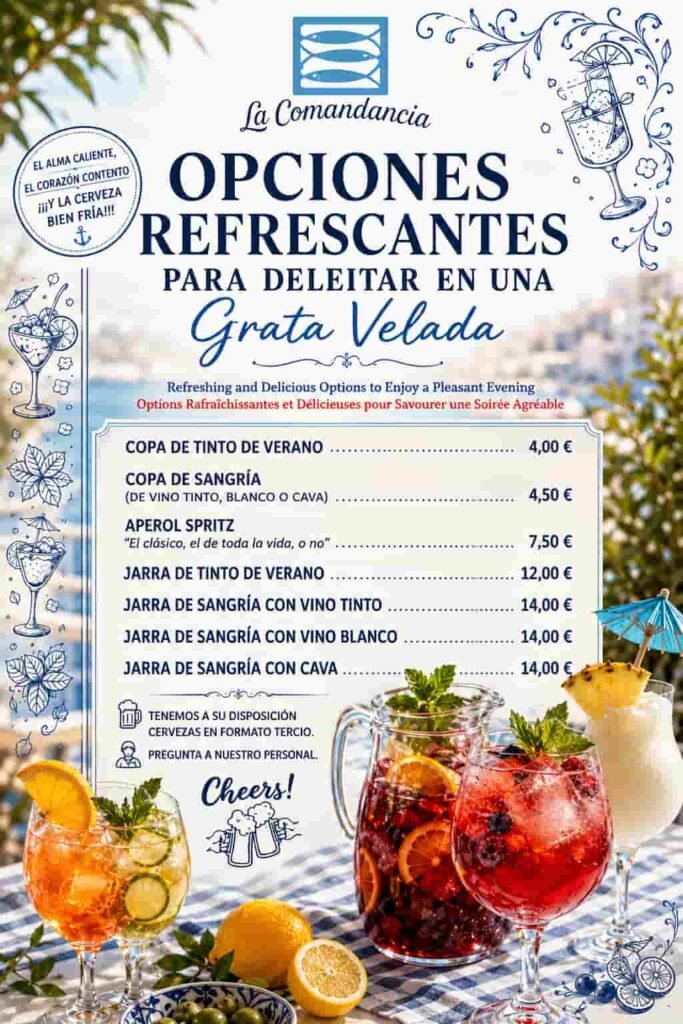 La Comandancia

EL ALMA CALIENTE,
EL CORAZÓN CONTENTO
¡¡¡Y LA CERVEZA
BIEN FRÍA!!!

OPCIONES
REFRESCANTES
PARA DELEITAR EN UNA
Grata Velada

Refreshing and Delicious Options to Enjoy a Pleasant Evening
Options Rafraîchissantes et Délicieuses pour Savourer une Soirée Agréable

COPA DE TINTO DE VERANO 4,00 €
COPA DE SANGRÍA
(DE VINO TINTO, BLANCO O CAVA) 4,50 €
APEROL SPRITZ
"El clásico, el de toda la vida, o no" 7,50 €
JARRA DE TINTO DE VERANO 12,00 €
JARRA DE SANGRÍA CON VINO TINTO 14,00 €
JARRA DE SANGRÍA CON VINO BLANCO 14,00 €
JARRA DE SANGRÍA CON CAVA 14,00 €

TENEMOS A SU DISPOSICIÓN CERVEZAS EN FORMATO TERCIO.
PREGUNTA A NUESTRO PERSONAL.

Cheers!